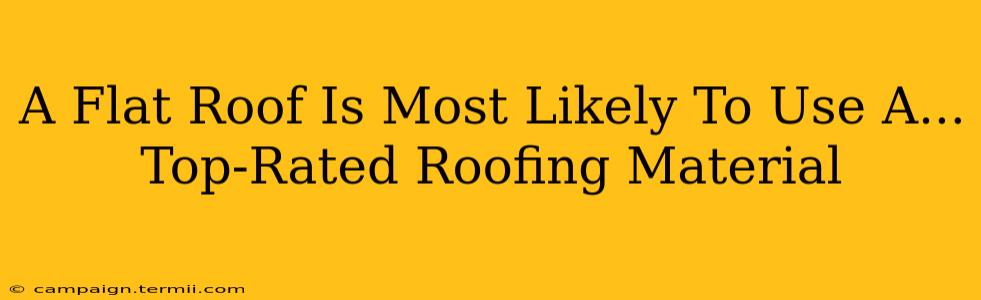 A Flat Roof Is Most Likely To Use A... Top-Rated Roofing Material

© campaign.termii.com